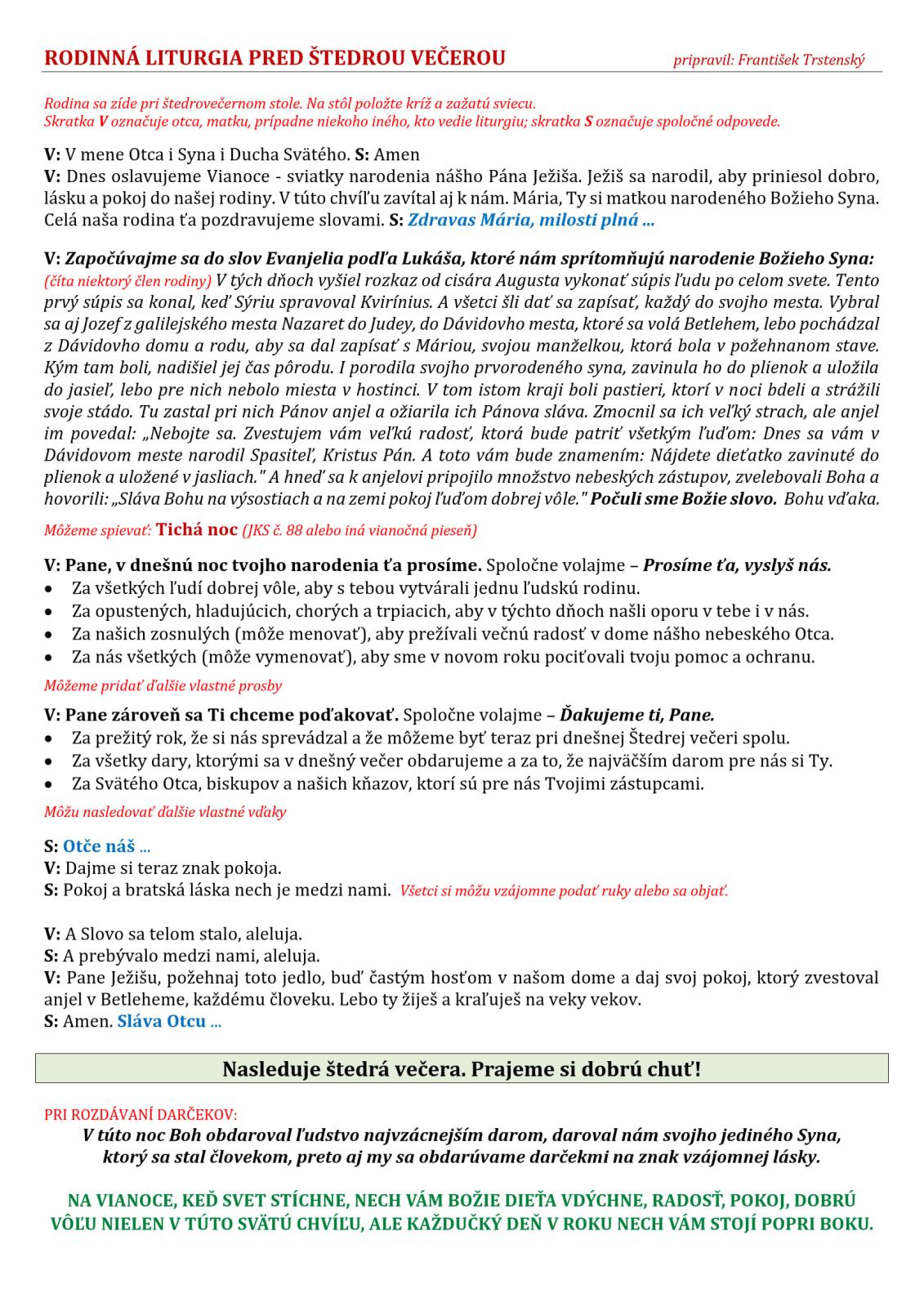 RODINNÁ LITURGIA PRED ŠTEDROU VEČEROU pripravil: František Trstenský

Rodina sa zíde pri štedrovečernom stole. Na stôl položte kríž a zažatú sviecu.
Skratka V označuje otca, matku, prípadne niekoho iného, kto vedie liturgiu; skratka S označuje spoločné odpovede.

V: V mene Otca i Syna i Ducha Svätého. S: Amen
V: Dnes oslavujeme Vianoce - sviatky narodenia nášho Pána Ježiša. Ježiš sa narodil, aby priniesol dobro, lásku a pokoj do našej rodiny. V túto chvíľu zavítal aj k nám. Mária, Ty si matkou narodeného Božieho Syna. Celá naša rodina ťa pozdravujeme slovami. S: Zdravas Mária, milosti plná ...

V: Započúvajme sa do slov Evanjelia podľa Lukáša, ktoré nám sprítomňujú narodenie Božieho Syna: (číta niektorý člen rodiny) V tých dňoch vyšiel rozkaz od cisára Augusta vykonať súpis ľudu po celom svete. Tento prvý súpis sa konal, keď Sýriu spravoval Kvirínius. A všetci šli dať sa zapísať, každý do svojho mesta. Vybral sa aj Jozef z galilejského mesta Nazaret do Judey, do Dávidovho mesta, ktoré sa volá Betlehem, lebo pochádzal z Dávidovho domu a rodu, aby sa dal zapísať s Máriou, svojou manželkou, ktorá bola v požehnanom stave. Kým tam boli, nadišiel jej čas pôrodu. I porodila svojho prvorodeného syna, zavinula ho do plienok a uložila do jasieľ, lebo pre nich nebolo miesta v hostinci. V tom istom kraji boli pastieri, ktorí v noci bdeli a strážili svoje stádo. Tu zastal pri nich Pánov anjel a ožiarila ich Pánova sláva. Zmocnil sa ich veľký strach, ale anjel im povedal: „Nebojte sa. Zvestujem vám veľkú radosť, ktorá bude patriť všetkým ľuďom: Dnes sa vám v Dávidovom meste narodil Spasiteľ, Kristus Pán. A toto vám bude znamením: Nájdete dieťatko zavinuté do plienok a uložené v jasliach." A hneď sa k anjelovi pripojilo množstvo nebeských zástupov, zvelebovali Boha a hovorili: „Sláva Bohu na výsostiach a na zemi pokoj ľuďom dobrej vôle." Počuli sme Božie slovo. Bohu vďaka.

Môžeme spievať: Tichá noc (JKS č. 88 alebo iná vianočná pieseň)

V: Pane, v dnešnú noc tvojho narodenia ťa prosíme. Spoločne volajme – Prosíme ťa, vyslyš nás.
• Za všetkých ľudí dobrej vôle, aby s tebou vytvárali jednu ľudskú rodinu.
• Za opustených, hladujúcich, chorých a trpiacich, aby v týchto dňoch našli oporu v tebe i v nás.
• Za našich zosnulých (môže menovať), aby prežívali večnú radosť v dome nášho nebeského Otca.
• Za nás všetkých (môže vymenovať), aby sme v novom roku pociťovali tvoju pomoc a ochranu.
Môžeme pridať ďalšie vlastné prosby

V: Pane zároveň sa Ti chceme poďakovať. Spoločne volajme – Ďakujeme ti, Pane.
• Za prežitý rok, že si nás sprevádzal a že môžeme byť teraz pri dnešnej Štedrej večeri spolu.
• Za všetky dary, ktorými sa v dnešný večer obdarujeme a za to, že najväčším darom pre nás si Ty.
• Za Svätého Otca, biskupov a našich kňazov, ktorí sú pre nás Tvojimi zástupcami.
Môžu nasledovať ďalšie vlastné vďaky

S: Otče náš ...
V: Dajme si teraz znak pokoja.
S: Pokoj a bratská láska nech je medzi nami. Všetci si môžu vzájomne podať ruky alebo sa objať.

V: A Slovo sa telom stalo, aleluja.
S: A prebývalo medzi nami, aleluja.
V: Pane Ježišu, požehnaj toto jedlo, buď častým hosťom v našom dome a daj svoj pokoj, ktorý zvestoval anjel v Betleheme, každému človeku. Lebo ty žiješ a kraľuješ na veky vekov.
S: Amen. Sláva Otcu ...

Nasleduje štedrá večera. Prajeme si dobrú chuť!

PRI ROZDÁVANÍ DARČEKOV:
V túto noc Boh obdaroval ľudstvo najvzácnejším darom, daroval nám svojho jediného Syna, ktorý sa stal človekom, preto aj my sa obdarúvame darčekmi na znak vzájomnej lásky.

NA VIANOCE, KEĎ SVET STÍCHNE, NECH VÁM BOŽIE DIEŤA VDÝCHNE, RADOSŤ, POKOJ, DOBRÚ VÔĽU NIELEN V TÚTO SVÄTÚ CHVÍĽU, ALE KAŽDUČKÝ DEŇ V ROKU NECH VÁM STOJÍ POPRI BOKU.